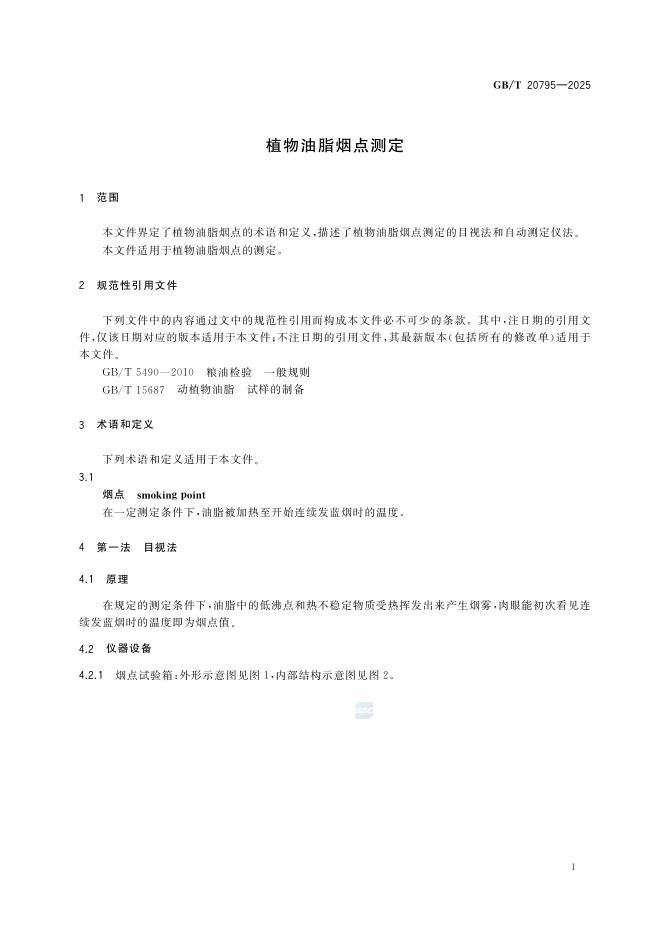 GB/T 20795—2025

植物油脂烟点测定

1 范围

本文件界定了植物油脂烟点的术语和定义，描述了植物油脂烟点测定的目视法和自动测定仪法。

本文件适用于植物油脂烟点的测定。

2 规范性引用文件

下列文件中的内容通过文中的规范性引用而构成本文件必不可少的条款。其中，注日期的引用文件，仅该日期对应的版本适用于本文件；不注日期的引用文件，其最新版本（包括所有的修改单）适用于本文件。

GB/T 5490—2010 粮油检验 一般规则

GB/T 15687 动植物油脂 试样的制备

3 术语和定义

下列术语和定义适用于本文件。

3.1

烟点 smoking point

在一定测定条件下，油脂被加热至开始连续发蓝烟时的温度。

4 第一法 目视法

4.1 原理

在规定的测定条件下，油脂中的低沸点和热不稳定物质受热挥发出来产生烟雾，肉眼能初次看见连续发蓝烟时的温度即为烟点值。

4.2 仪器设备

4.2.1 烟点试验箱：外形示意图见图1，内部结构示意图见图2。

1